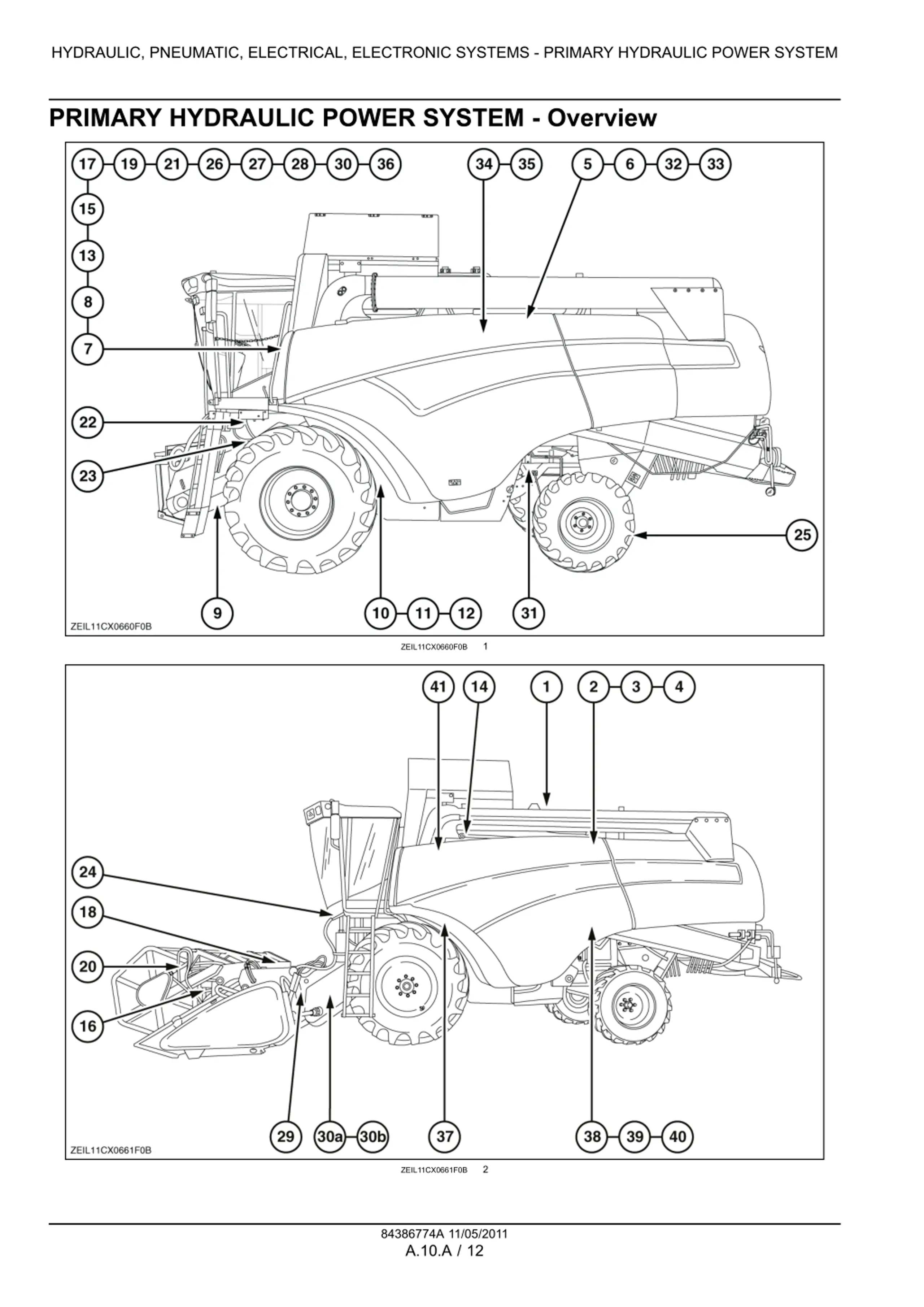 HYDRAULIC, PNEUMATIC, ELECTRICAL, ELECTRONIC SYSTEMS - PRIMARY HYDRAULIC POWER SYSTEM

PRIMARY HYDRAULIC POWER SYSTEM - Overview

17 19 21 26 27 28 30 36 34 35 5 6 32 33
15
13
8
7
22
23
25
9 10 11 12 31
ZEIL11CX0660F0B

ZEIL11CX0660F0B 1

41 14 1 2 3 4
24
18
20
16
29 30a 30b 37 38 39 40
ZEIL11CX0661F0B

ZEIL11CX0661F0B 2

84386774A 11/05/2011
A.10.A / 12